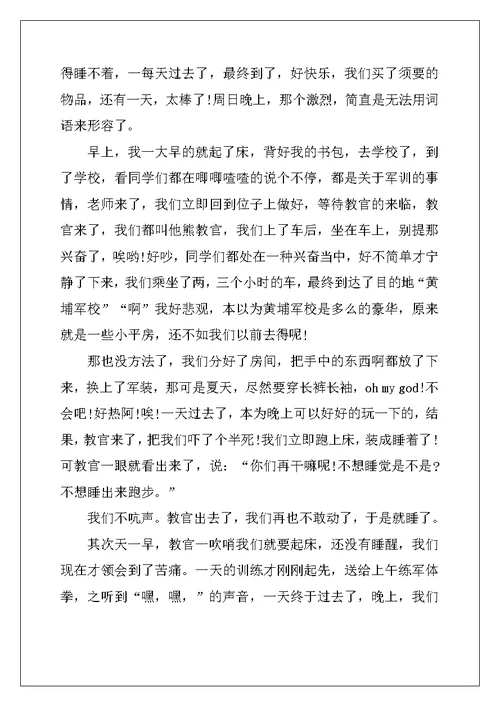 得睡不着，一每天过去了，最终到了，好快乐，我们买了须要的物品，还有一天，太棒了!周日晚上，那个激烈，简直是无法用词语来形容了。

早上，我一大早的就起了床，背好我的书包，去学校了，到了学校，看同学们都在唧唧喳喳的说个不停，都是关于军训的事情，老师来了，我们立即回到位子上做好，等待教官的来临，教官来了，我们都叫他熊教官，我们上了车后，坐在车上，别提那兴奋了，唉哟!好吵，同学们都处在一种兴奋当中，好不简单才宁静了下来，我们乘坐了两，三个小时的车，最终到达了目的地“黄埔军校”“啊”我好悲观，本以为黄埔军校是多么的豪华，原来就是一些小平房，还不如我们以前去得呢!

那也没方法了，我们分好了房间，把手中的东西啊都放了下来，换上了军装，那可是夏天，尽然要穿长裤长袖，oh my god!不会吧!好热阿!唉!一天过去了，本为晚上可以好好的玩一下的，结果，教官来了，把我们吓了个半死!我们立即跑上床，装成睡着了!可教官一眼就看出来了，说：“你们再干嘛呢!不想睡觉是不是?不想睡出来跑步。”

我们不吭声。教官出去了，我们再也不敢动了，于是就睡了。

其次天一早，教官一吹哨我们就要起床，还没有睡醒，我们现在才领会到了苦痛。一天的训练才刚刚起先，送给上午练军体拳，之听到“嘿，嘿，”的声音，一天终于过去了，晚上，我们